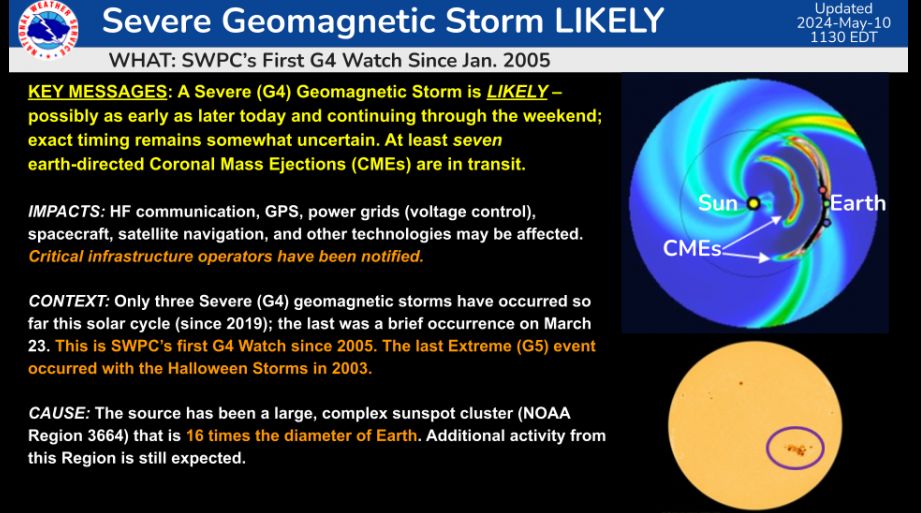 NATIONAL WEATHER SERVICE

Severe Geomagnetic Storm LIKELY

Updated 2024-May-10 1130 EDT

WHAT: SWPC's First G4 Watch Since Jan. 2005

KEY MESSAGES: A Severe (G4) Geomagnetic Storm is LIKELY – possibly as early as later today and continuing through the weekend; exact timing remains somewhat uncertain. At least seven earth-directed Coronal Mass Ejections (CMEs) are in transit.

IMPACTS: HF communication, GPS, power grids (voltage control), spacecraft, satellite navigation, and other technologies may be affected. Critical infrastructure operators have been notified.

CONTEXT: Only three Severe (G4) geomagnetic storms have occurred so far this solar cycle (since 2019); the last was a brief occurrence on March 23. This is SWPC's first G4 Watch since 2005. The last Extreme (G5) event occurred with the Halloween Storms in 2003.

CAUSE: The source has been a large, complex sunspot cluster (NOAA Region 3664) that is 16 times the diameter of Earth. Additional activity from this Region is still expected.

Sun

Earth

CMEs